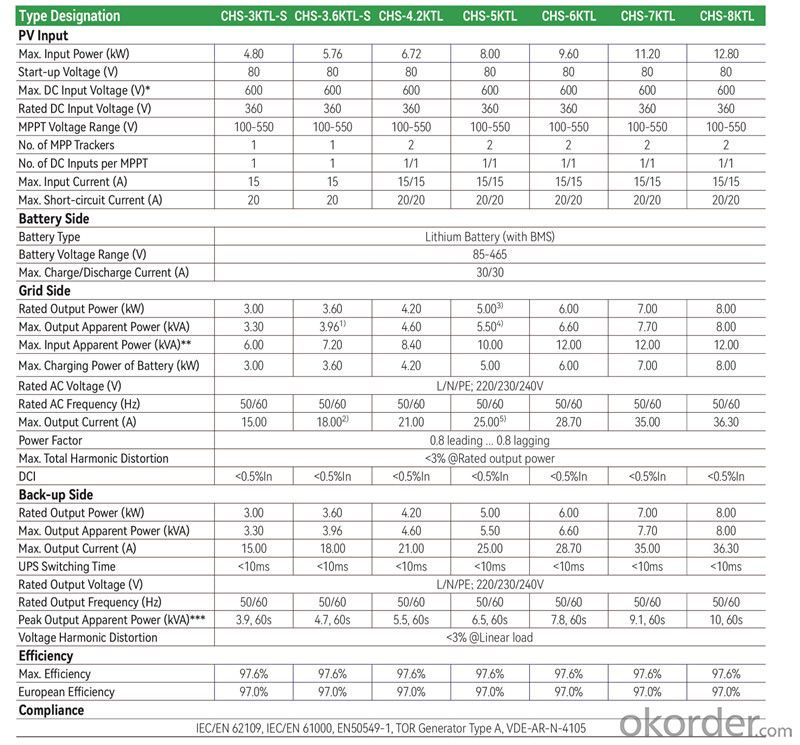 | Type Designation | CHS-3KTL-S | CHS-3.6KTL-S | CHS-4.2KTL | CHS-5KTL | CHS-6KTL | CHS-7KTL | CHS-8KTL |
|---|---|---|---|---|---|---|---|
| **PV Input** | | | | | | | |
| Max. Input Power (kW) | 4.80 | 5.76 | 6.72 | 8.00 | 9.60 | 11.20 | 12.80 |
| Start-up Voltage (V) | 80 | 80 | 80 | 80 | 80 | 80 | 80 |
| Max. DC Input Voltage (V)* | 600 | 600 | 600 | 600 | 600 | 600 | 600 |
| Rated DC Input Voltage (V) | 360 | 360 | 360 | 360 | 360 | 360 | 360 |
| MPPT Voltage Range (V) | 100-550 | 100-550 | 100-550 | 100-550 | 100-550 | 100-550 | 100-550 |
| No. of MPP Trackers | 1 | 1 | 2 | 2 | 2 | 2 | 2 |
| No. of DC Inputs per MPPT | 1 | 1 | 1/1 | 1/1 | 1/1 | 1/1 | 1/1 |
| Max. Input Current (A) | 15 | 15 | 15/15 | 15/15 | 15/15 | 15/15 | 15/15 |
| Max. Short-circuit Current (A) | 20 | 20 | 20/20 | 20/20 | 20/20 | 20/20 | 20/20 |
| **Battery Side** | | | | | | | |
| Battery Type | Lithium Battery (with BMS) | | | | | | |
| Battery Voltage Range (V) | 85-465 | | | | | | |
| Max. Charge/Discharge Current (A) | 30/30 | | | | | | |
| **Grid Side** | | | | | | | |
| Rated Output Power (kW) | 3.00 | 3.60 | 4.20 | 5.00$^{3)}$ | 6.00 | 7.00 | 8.00 |
| Max. Output Apparent Power (kVA) | 3.30 | 3.96$^{1)}$ | 4.60 | 5.50$^{4)}$ | 6.60 | 7.70 | 8.00 |
| Max. Input Apparent Power (kVA)** | 6.00 | 7.20 | 8.40 | 10.00 | 12.00 | 12.00 | 12.00 |
| Max. Charging Power of Battery (kW) | 3.00 | 3.60 | 4.20 | 5.00 | 6.00 | 7.00 | 8.00 |
| Rated AC Voltage (V) | L/N/PE; 220/230/240V | | | | | | |
| Rated AC Frequency (Hz) | 50/60 | 50/60 | 50/60 | 50/60 | 50/60 | 50/60 | 50/60 |
| Max. Output Current (A) | 15.00 | 18.00$^{2)}$ | 21.00 | 25.00$^{5)}$ | 28.70 | 35.00 | 36.30 |
| Power Factor | 0.8 leading ... 0.8 lagging | | | | | | |
| Max. Total Harmonic Distortion | <3% @Rated output power | | | | | | |
| DCI | <0.5%In | <0.5%In | <0.5%In | <0.5%In | <0.5%In | <0.5%In | <0.5%In |
| **Back-up Side** | | | | | | | |
| Rated Output Power (kW) | 3.00 | 3.60 | 4.20 | 5.00 | 6.00 | 7.00 | 8.00 |
| Max. Output Apparent Power (kVA) | 3.30 | 3.96 | 4.60 | 5.50 | 6.60 | 7.70 | 8.00 |
| Max. Output Current (A) | 15.00 | 18.00 | 21.00 | 25.00 | 28.70 | 35.00 | 36.30 |
| UPS Switching Time | <10ms | <10ms | <10ms | <10ms | <10ms | <10ms | <10ms |
| Rated Output Voltage (V) | L/N/PE; 220/230/240V | | | | | | |
| Rated Output Frequency (Hz) | 50/60 | 50/60 | 50/60 | 50/60 | 50/60 | 50/60 | 50/60 |
| Peak Output Apparent Power (kVA)*** | 3.9, 60s | 4.7, 60s | 5.5, 60s | 6.5, 60s | 7.8, 60s | 9.1, 60s | 10, 60s |
| Voltage Harmonic Distortion | <3% @Linear load | | | | | | |
| **Efficiency** | | | | | | | |
| Max. Efficiency | 97.6% | 97.6% | 97.6% | 97.6% | 97.6% | 97.6% | 97.6% |
| European Efficiency | 97.0% | 97.0% | 97.0% | 97.0% | 97.0% | 97.0% | 97.0% |
| **Compliance** | | | | | | | |
| | IEC/EN 62109, IEC/EN 61000, EN50549-1, TOR Generator Type A, VDE-AR-N-4105 | | | | | | |

okorder.com